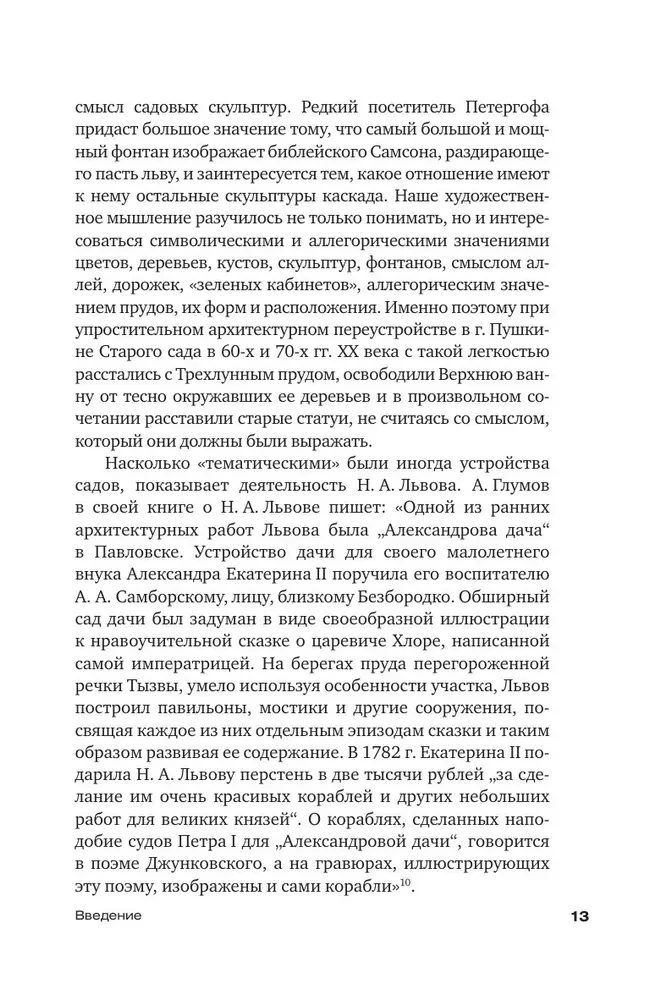 смысл садовых скульптур. Редкий посетитель Петергофа придаст большое значение тому, что самый большой и мощный фонтан изображает библейского Самсона, раздирающего пасть льву, и заинтересуется тем, какое отношение имеют к нему остальные скульптуры каскада. Наше художественное мышление разучилось не только понимать, но и интересоваться символическими и аллегорическими значениями цветов, деревьев, кустов, скульптур, фонтанов, смыслом аллей, дорожек, «зеленых кабинетов», аллегорическим значением прудов, их форм и расположения. Именно поэтому при упростительном архитектурном переустройстве в г. Пушкине Старого сада в 60-х и 70-х гг. XX века с такой легкостью расстались с Трехлунным прудом, освободили Верхнюю ванну от тесно окружавших ее деревьев и в произвольном сочетании расставили старые статуи, не считаясь со смыслом, который они должны были выражать.

Насколько «тематическими» были иногда устройства садов, показывает деятельность Н. А. Львова. А. Глумов в своей книге о Н. А. Львове пишет: «Одной из ранних архитектурных работ Львова была „Александрова дача“ в Павловске. Устройство дачи для своего малолетнего внука Александра Екатерина II поручила его воспитателю А. А. Самборскому, лицу, близкому Безбородко. Обширный сад дачи был задуман в виде своеобразной иллюстрации к нравоучительной сказке о царевиче Хлоре, написанной самой императрицей. На берегах пруда перегороженной речки Тызвы, умело используя особенности участка, Львов построил павильоны, мостики и другие сооружения, посвящая каждое из них отдельным эпизодам сказки и таким образом развивая ее содержание. В 1782 г. Екатерина II подарила Н. А. Львову перстень в две тысячи рублей „за сделание им очень красивых кораблей и других небольших работ для великих князей“. О кораблях, сделанных наподобие судов Петра I для „Александровой дачи“, говорится в поэме Джунковского, а на гравюрах, иллюстрирующих эту поэму, изображены и сами корабли»$^{10}$.

Введение 13